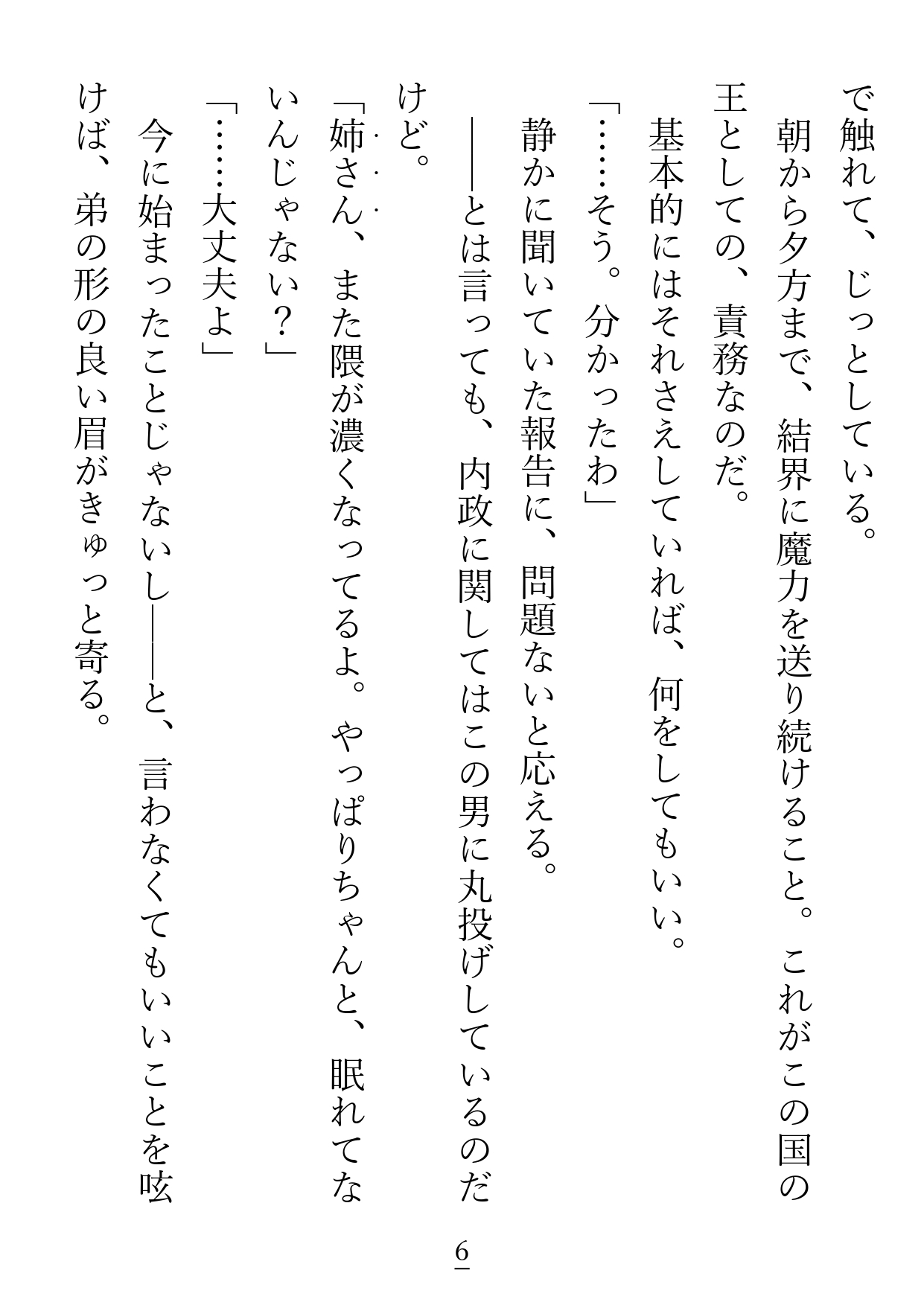 で触れて、じっとしている。

朝から夕方まで、結界に魔力を送り続けること。これがこの国の王としての、責務なのだ。

基本的にはそれさえしていれば、何をしてもいい。

「……そう。分かったわ」

静かに聞いていた報告に、問題ないと応える。

――とは言っても、内政に関してはこの男に丸投げしているのだけど。

「姉さん、また隈が濃くなってるよ。やっぱりちゃんと、眠れてないんじゃない？」

「……大丈夫よ」

今に始まったことじゃないし――と、言わなくてもいいことを呟けば、弟の形の良い眉がきゅっと寄る。

6